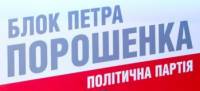 БЛОК ПЕТРА
ПОРОШЕНКА
ПОЛІТИЧНА ПАРТІЯ